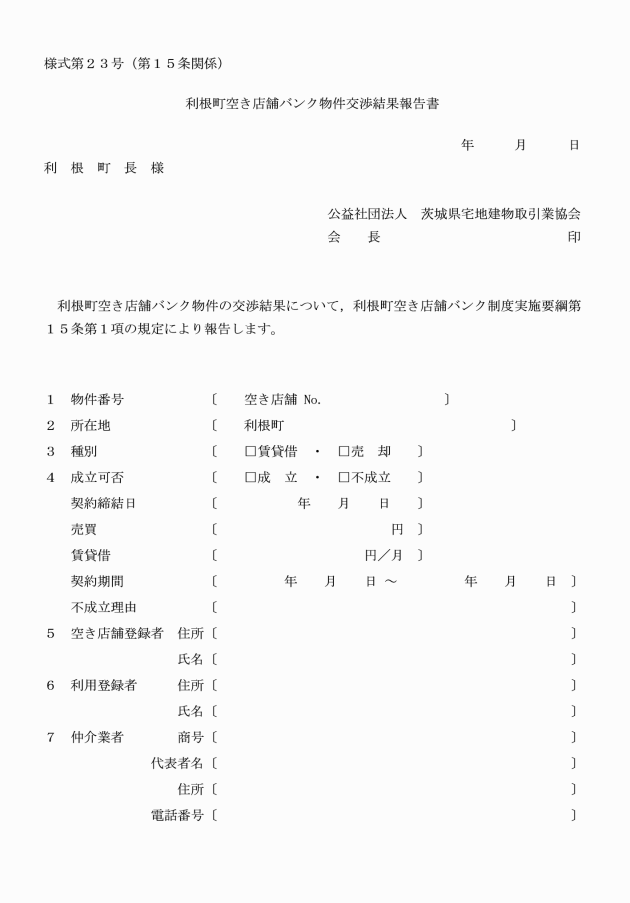 様式第２３号（第１５条関係）

利根町空き店舗バンク物件交渉結果報告書

年　月　日

利　根　町　長　様

公益社団法人　茨城県宅地建物取引業協会
会　長　印

利根町空き店舗バンク物件の交渉結果について，利根町空き店舗バンク制度実施要綱第１５条第１項の規定により報告します。

１　物件番号　〔　空き店舗 No.　〕
２　所在地　〔　利根町　〕
３　種別　〔　□賃貸借　・　□売　却　〕
４　成立可否　〔　□成　立　・　□不成立　〕
契約締結日　〔　年　月　日　〕
売買　〔　円　〕
賃貸借　〔　円／月　〕
契約期間　〔　年　月　日 ～　年　月　日　〕
不成立理由　〔　〕
５　空き店舗登録者　住所〔　〕
氏名〔　〕
６　利用登録者　住所〔　〕
氏名〔　〕
７　仲介業者　商号〔　〕
代表者名〔　〕
住所〔　〕
電話番号〔　〕